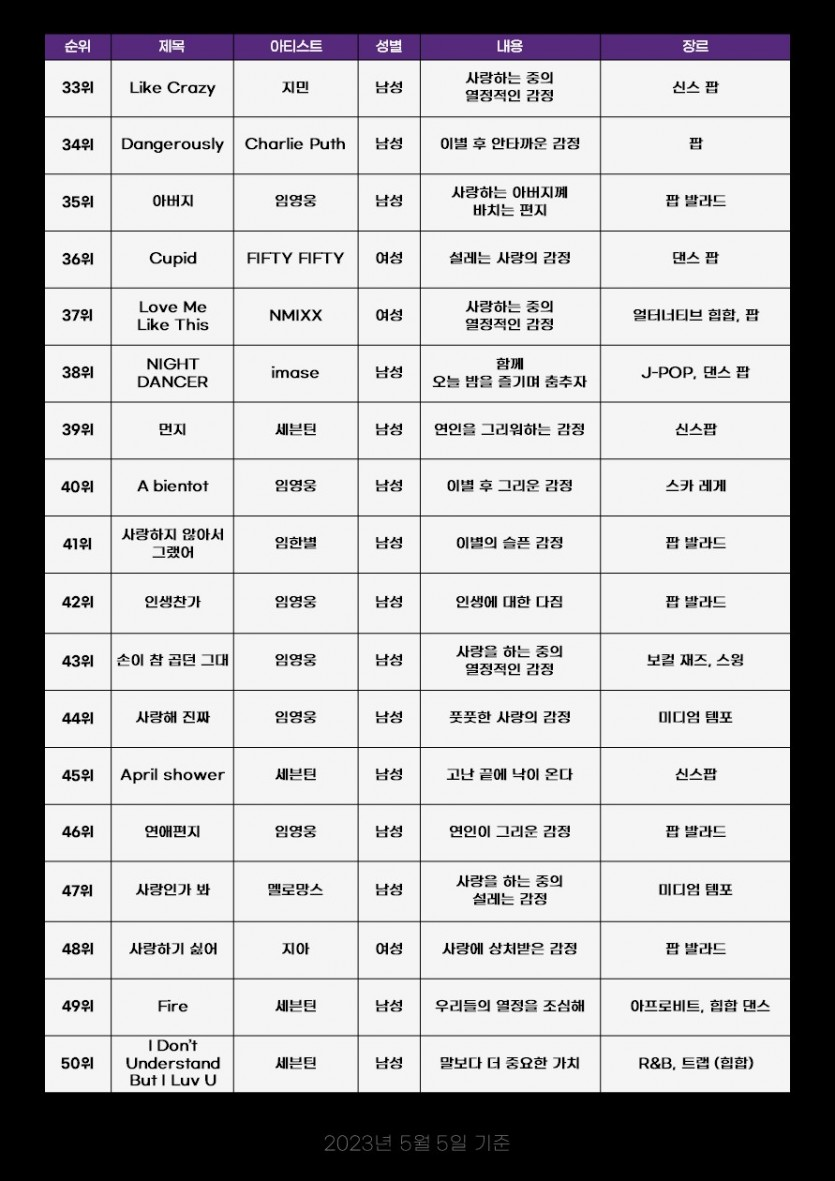 | 순위 | 제목 | 아티스트 | 성별 | 내용 | 장르 |
|---|---|---|---|---|---|
| 33위 | Like Crazy | 지민 | 남성 | 사랑하는 중의 열정적인 감정 | 신스 팝 |
| 34위 | Dangerously | Charlie Puth | 남성 | 이별 후 안타까운 감정 | 팝 |
| 35위 | 아버지 | 임영웅 | 남성 | 사랑하는 아버지께 바치는 편지 | 팝 발라드 |
| 36위 | Cupid | FIFTY FIFTY | 여성 | 설레는 사랑의 감정 | 댄스 팝 |
| 37위 | Love Me Like This | NMIXX | 여성 | 사랑하는 중의 열정적인 감정 | 얼터너티브 힙합, 팝 |
| 38위 | NIGHT DANCER | imase | 남성 | 함께 오늘 밤을 즐기며 춤추자 | J-POP, 댄스 팝 |
| 39위 | 먼지 | 세븐틴 | 남성 | 연인을 그리워하는 감정 | 신스팝 |
| 40위 | A bientot | 임영웅 | 남성 | 이별 후 그리운 감정 | 스카 레게 |
| 41위 | 사랑하지 않아서 그랬어 | 임한별 | 남성 | 이별의 슬픈 감정 | 팝 발라드 |
| 42위 | 인생찬가 | 임영웅 | 남성 | 인생에 대한 다짐 | 팝 발라드 |
| 43위 | 손이 참 곱던 그대 | 임영웅 | 남성 | 사랑을 하는 중의 열정적인 감정 | 보컬 재즈, 스윙 |
| 44위 | 사랑해 진짜 | 임영웅 | 남성 | 풋풋한 사랑의 감정 | 미디엄 템포 |
| 45위 | April shower | 세븐틴 | 남성 | 고난 끝에 낙이 온다 | 신스팝 |
| 46위 | 연애편지 | 임영웅 | 남성 | 연인이 그리운 감정 | 팝 발라드 |
| 47위 | 사랑인가 봐 | 멜로망스 | 남성 | 사랑을 하는 중의 설레는 감정 | 미디엄 템포 |
| 48위 | 사랑하기 싫어 | 지아 | 여성 | 사랑에 상처받은 감정 | 팝 발라드 |
| 49위 | Fire | 세븐틴 | 남성 | 우리들의 열정을 조심해 | 아프로비트, 힙합 댄스 |
| 50위 | I Don't Understand But I Luv U | 세븐틴 | 남성 | 말보다 더 중요한 가치 | R&B, 트랩 (힙합) |

2023년 5월 5일 기준